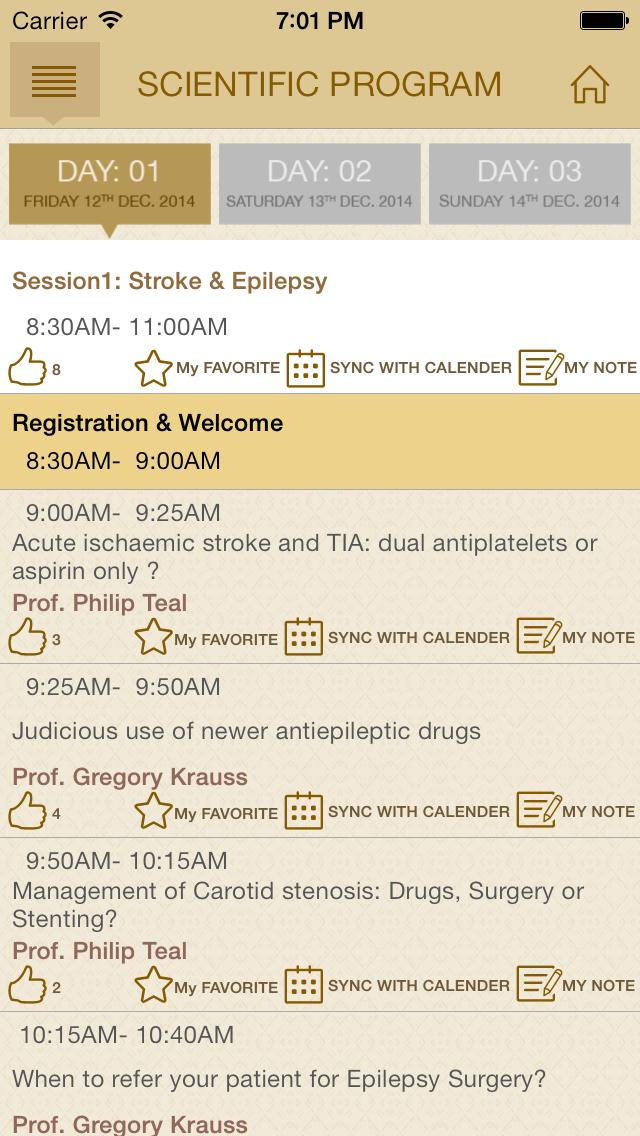 Carrier 7:01 PM

SCIENTIFIC PROGRAM

DAY: 01
FRIDAY 12$^{TH}$ DEC. 2014

DAY: 02
SATURDAY 13$^{TH}$ DEC. 2014

DAY: 03
SUNDAY 14$^{TH}$ DEC. 2014

Session1: Stroke & Epilepsy
8:30AM- 11:00AM
8 My FAVORITE SYNC WITH CALENDER MY NOTE

Registration & Welcome
8:30AM- 9:00AM

9:00AM- 9:25AM
Acute ischaemic stroke and TIA: dual antiplatelets or aspirin only ?
Prof. Philip Teal
3 My FAVORITE SYNC WITH CALENDER MY NOTE

9:25AM- 9:50AM
Judicious use of newer antiepileptic drugs
Prof. Gregory Krauss
4 My FAVORITE SYNC WITH CALENDER MY NOTE

9:50AM- 10:15AM
Management of Carotid stenosis: Drugs, Surgery or Stenting?
Prof. Philip Teal
2 My FAVORITE SYNC WITH CALENDER MY NOTE

10:15AM- 10:40AM
When to refer your patient for Epilepsy Surgery?
Prof. Gregory Krauss